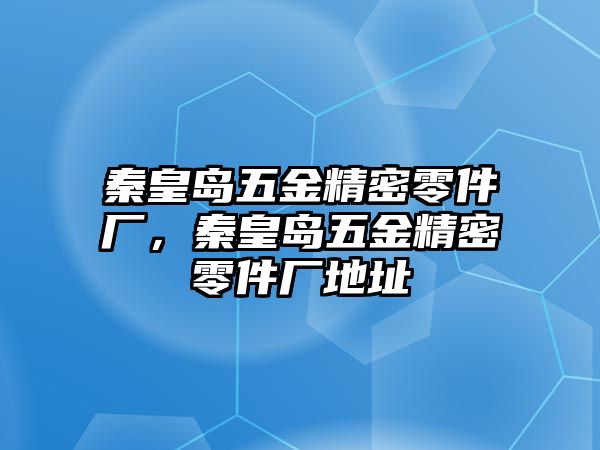 秦皇岛五金精密零件厂，秦皇岛五金精密零件厂地址